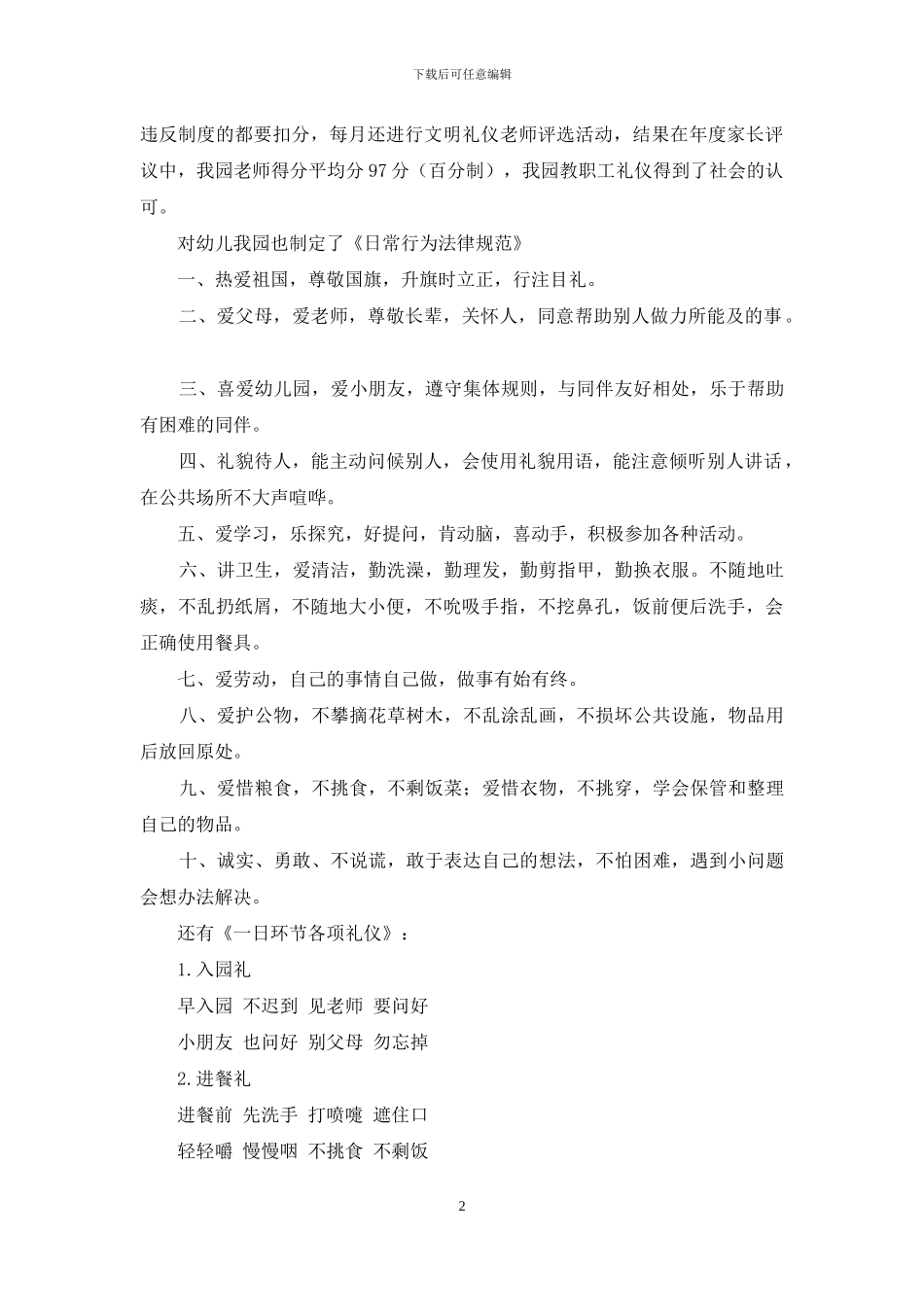 下载后可任意编辑

违反制度的都要扣分，每月还进行文明礼仪老师评选活动，结果在年度家长评议中，我园老师得分平均分 97 分（百分制），我园教职工礼仪得到了社会的认可。

对幼儿我园也制定了《日常行为法律规范》

一、热爱祖国，尊敬国旗，升旗时立正，行注目礼。

二、爱父母，爱老师，尊敬长辈，关怀人，同意帮助别人做力所能及的事。

三、喜爱幼儿园，爱小朋友，遵守集体规则，与同伴友好相处，乐于帮助有困难的同伴。

四、礼貌待人，能主动问候别人，会使用礼貌用语，能注意倾听别人讲话，在公共场所不大声喧哗。

五、爱学习，乐探究，好提问，肯动脑，喜动手，积极参加各种活动。

六、讲卫生，爱清洁，勤洗澡，勤理发，勤剪指甲，勤换衣服。不随地吐痰，不乱扔纸屑，不随地大小便，不吮吸手指，不挖鼻孔，饭前便后洗手，会正确使用餐具。

七、爱劳动，自己的事情自己做，做事有始有终。

八、爱护公物，不攀摘花草树木，不乱涂乱画，不损坏公共设施，物品用后放回原处。

九、爱惜粮食，不挑食，不剩饭菜；爱惜衣物，不挑穿，学会保管和整理自己的物品。

十、诚实、勇敢、不说谎，敢于表达自己的想法，不怕困难，遇到小问题会想办法解决。

还有《一日环节各项礼仪》：

1.入园礼

早入园 不迟到 见老师 要问好

小朋友 也问好 别父母 勿忘掉

2.进餐礼

进餐前 先洗手 打喷嚏 遮住口

轻轻嚼 慢慢咽 不挑食 不剩饭

2